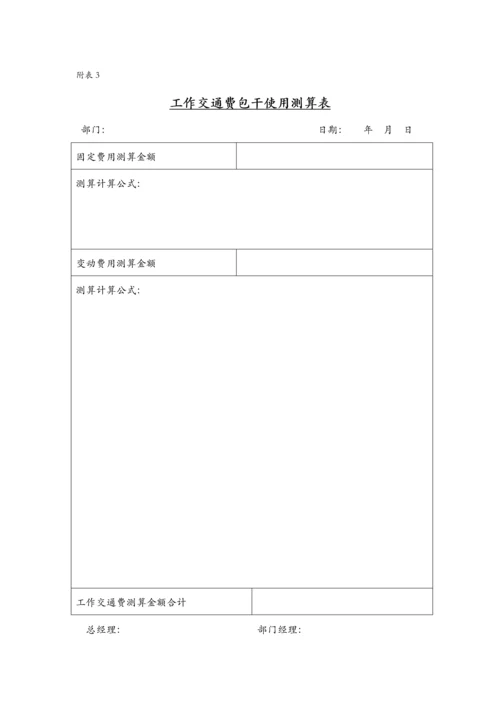 附表 3

工作交通费包干使用测算表

部门: 日期: 年 月 日

| 固定费用测算金额 | |
|---|---|
| 测算计算公式: | |
| 变动费用测算金额 | |
| 测算计算公式: | |
| 工作交通费测算金额合计 | |

总经理: 部门经理: